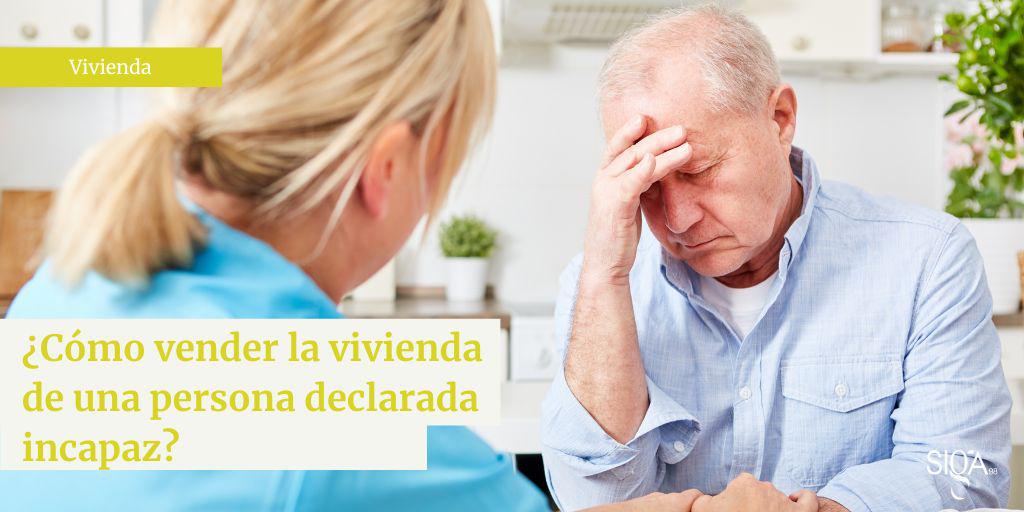 Vivienda

¿Cómo vender la vivienda de una persona declarada incapaz?

SIGA 98